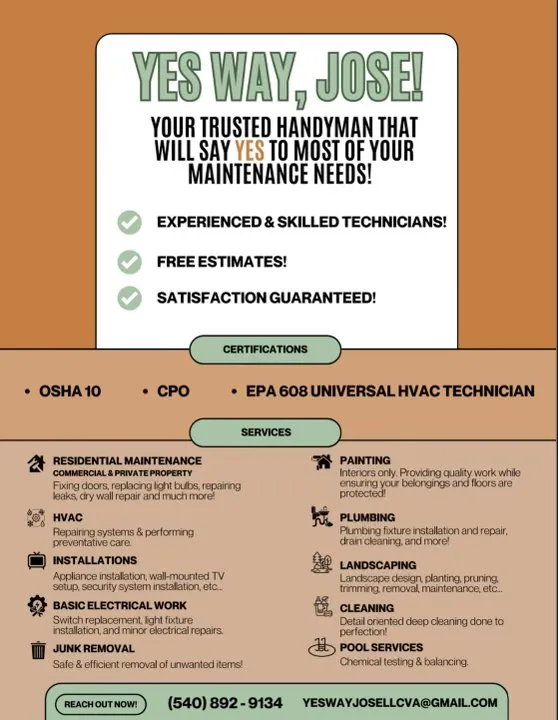 YES WAY, JOSE!

YOUR TRUSTED HANDYMAN THAT WILL SAY YES TO MOST OF YOUR MAINTENANCE NEEDS!

EXPERIENCED & SKILLED TECHNICIANS!

FREE ESTIMATES!

SATISFACTION GUARANTEED!

CERTIFICATIONS

• OSHA 10 • CPO • EPA 608 UNIVERSAL HVAC TECHNICIAN

SERVICES

RESIDENTIAL MAINTENANCE
COMMERCIAL & PRIVATE PROPERTY
Fixing doors, replacing light bulbs, repairing leaks, dry wall repair and much more!

HVAC
Repairing systems & performing preventative care.

INSTALLATIONS
Appliance installation, wall-mounted TV setup, security system installation, etc...

BASIC ELECTRICAL WORK
Switch replacement, light fixture installation, and minor electrical repairs.

JUNK REMOVAL
Safe & efficient removal of unwanted items!

PAINTING
Interiors only. Providing quality work while ensuring your belongings and floors are protected!

PLUMBING
Plumbing fixture installation and repair, drain cleaning, and more!

LANDSCAPING
Landscape design, planting, pruning, trimming, removal, maintenance, etc...

CLEANING
Detail oriented deep cleaning done to perfection!

POOL SERVICES
Chemical testing & balancing.

REACH OUT NOW! (540) 892 - 9134 YESWAYJOSELLCVA@GMAIL.COM